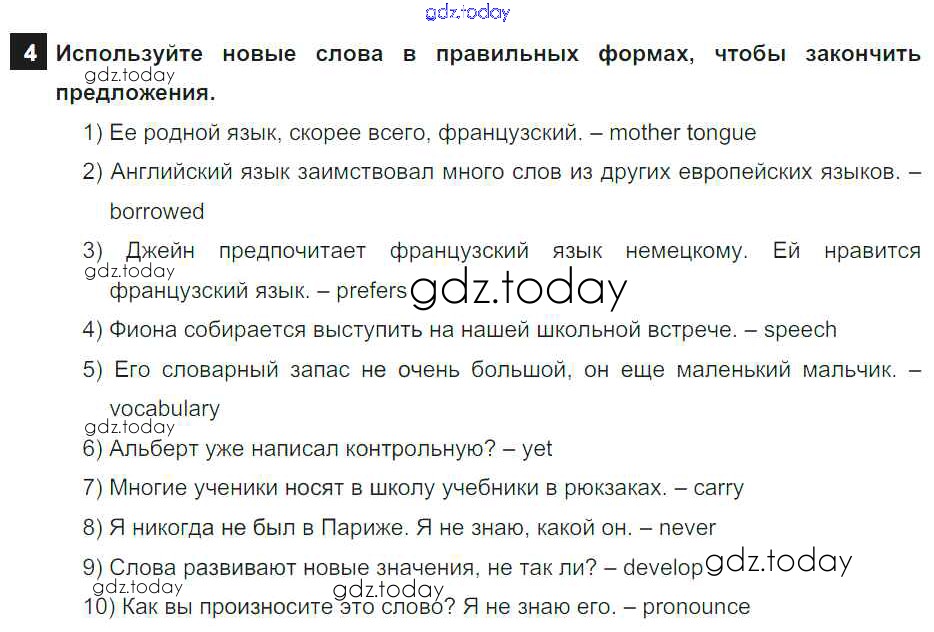 4 Используйте новые слова в правильных формах, чтобы закончить предложения.

1) Ее родной язык, скорее всего, французский. – mother tongue

2) Английский язык заимствовал много слов из других европейских языков. – borrowed

3) Джейн предпочитает французский язык немецкому. Ей нравится французский язык. – prefers

4) Фиона собирается выступить на нашей школьной встрече. – speech

5) Его словарный запас не очень большой, он еще маленький мальчик. – vocabulary

6) Альберт уже написал контрольную? – yet

7) Многие ученики носят в школу учебники в рюкзаках. – carry

8) Я никогда не был в Париже. Я не знаю, какой он. – never

9) Слова развивают новые значения, не так ли? – develop

10) Как вы произносите это слово? Я не знаю его. – pronounce

gdz.today